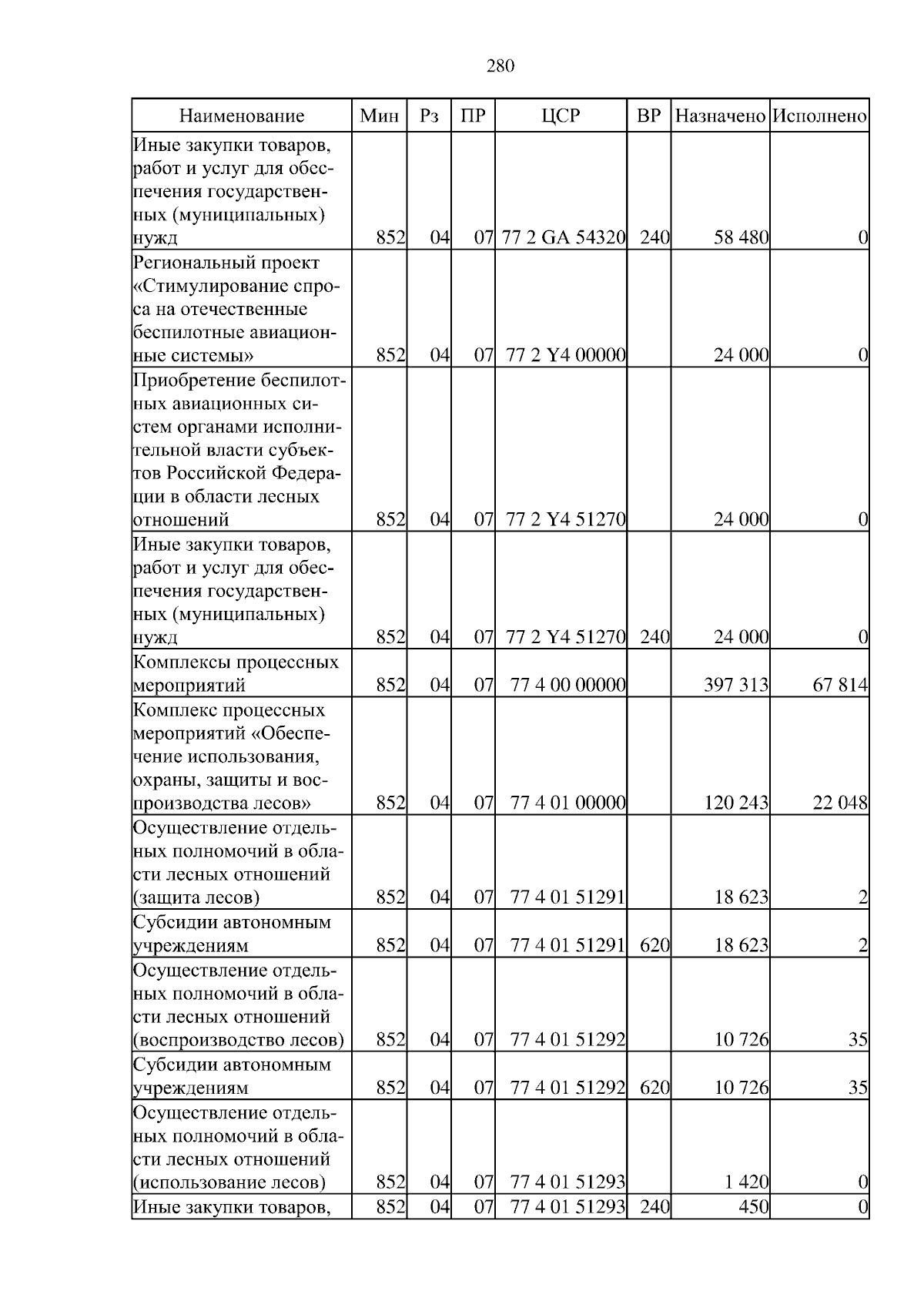 280

| Наименование | Мин | Рз | ПР | ЦСР | ВР | Назначено | Исполнено |
|---|---|---|---|---|---|---|---|
| Иные закупки товаров, работ и услуг для обеспечения государственных (муниципальных) нужд | 852 | 04 | 07 | 77 2 GA 54320 | 240 | 58 480 | 0 |
| Региональный проект «Стимулирование спроса на отечественные беспилотные авиационные системы» | 852 | 04 | 07 | 77 2 Y4 00000 | | 24 000 | 0 |
| Приобретение беспилотных авиационных систем органами исполнительной власти субъектов Российской Федерации в области лесных отношений | 852 | 04 | 07 | 77 2 Y4 51270 | | 24 000 | 0 |
| Иные закупки товаров, работ и услуг для обеспечения государственных (муниципальных) нужд | 852 | 04 | 07 | 77 2 Y4 51270 | 240 | 24 000 | 0 |
| Комплексы процессных мероприятий | 852 | 04 | 07 | 77 4 00 00000 | | 397 313 | 67 814 |
| Комплекс процессных мероприятий «Обеспечение использования, охраны, защиты и воспроизводства лесов» | 852 | 04 | 07 | 77 4 01 00000 | | 120 243 | 22 048 |
| Осуществление отдельных полномочий в области лесных отношений (защита лесов) | 852 | 04 | 07 | 77 4 01 51291 | | 18 623 | 2 |
| Субсидии автономным учреждениям | 852 | 04 | 07 | 77 4 01 51291 | 620 | 18 623 | 2 |
| Осуществление отдельных полномочий в области лесных отношений (воспроизводство лесов) | 852 | 04 | 07 | 77 4 01 51292 | | 10 726 | 35 |
| Субсидии автономным учреждениям | 852 | 04 | 07 | 77 4 01 51292 | 620 | 10 726 | 35 |
| Осуществление отдельных полномочий в области лесных отношений (использование лесов) | 852 | 04 | 07 | 77 4 01 51293 | | 1 420 | 0 |
| Иные закупки товаров, | 852 | 04 | 07 | 77 4 01 51293 | 240 | 450 | 0 |